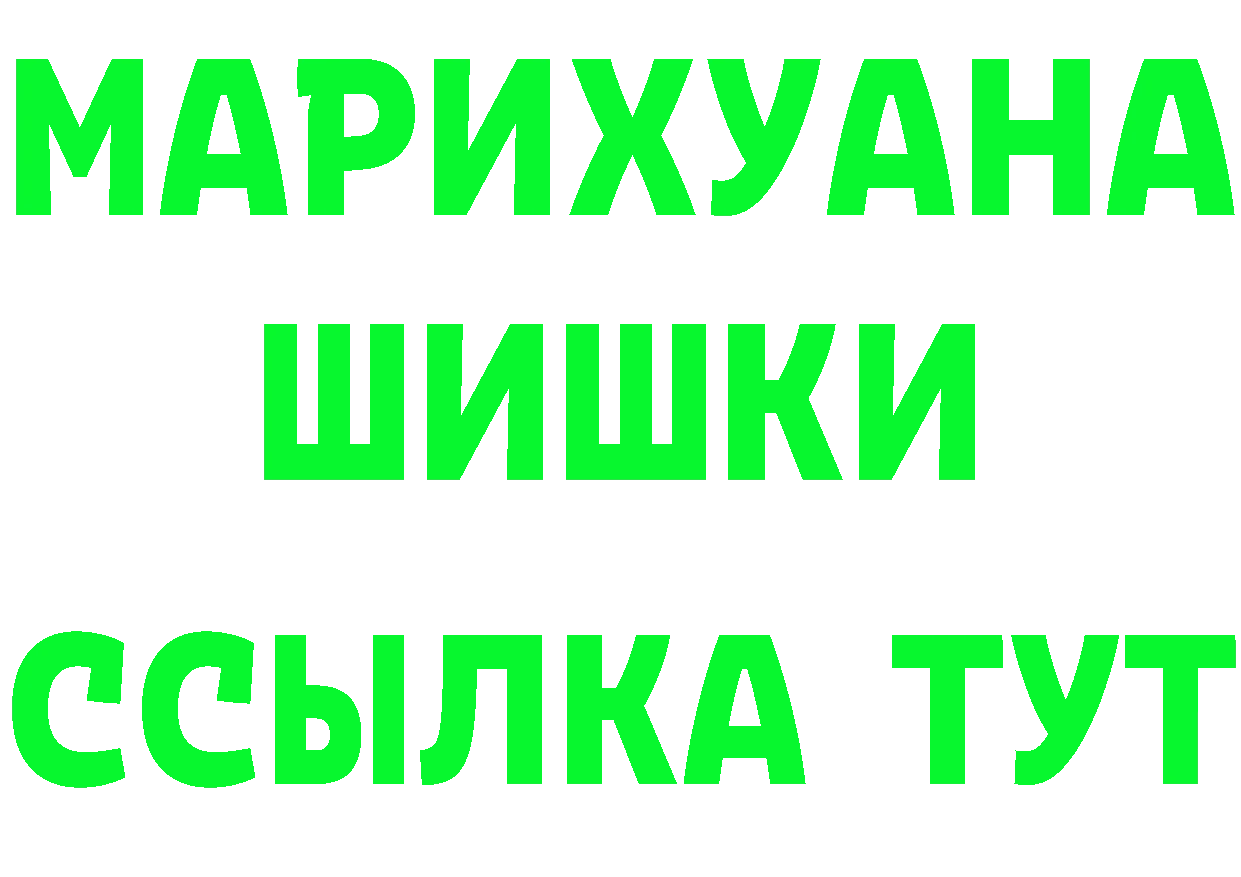 МАРИХУАНА
ШИШКИ
ССЫЛКА ТУТ